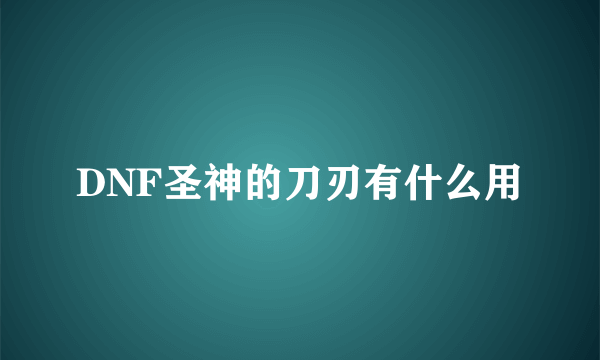 DNF圣神的刀刃有什么用